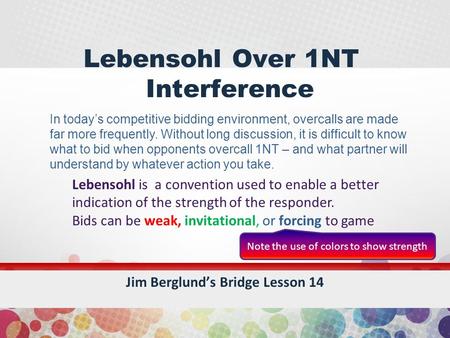 Lebensohl Over 1NT Interference

In today's competitive bidding environment, overcalls are made far more frequently. Without long discussion, it is difficult to know what to bid when opponents overcall 1NT – and what partner will understand by whatever action you take.

Lebensohl is a convention used to enable a better indication of the strength of the responder.
Bids can be weak, invitational, or forcing to game

Note the use of colors to show strength

Jim Berglund's Bridge Lesson 14